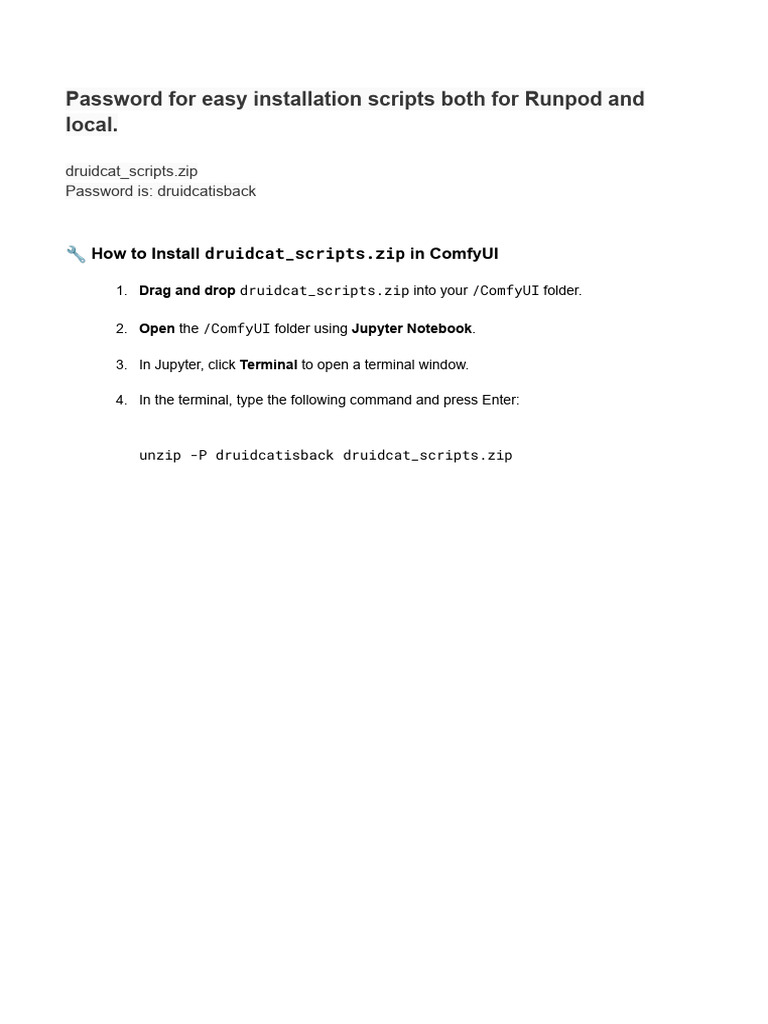 Password for easy installation scripts both for Runpod and local.

druidcat_scripts.zip
Password is: druidcatisback

🔧 How to Install druidcat_scripts.zip in ComfyUI

1. Drag and drop druidcat_scripts.zip into your /ComfyUI folder.
2. Open the /ComfyUI folder using Jupyter Notebook.
3. In Jupyter, click Terminal to open a terminal window.
4. In the terminal, type the following command and press Enter:

unzip -P druidcatisback druidcat_scripts.zip